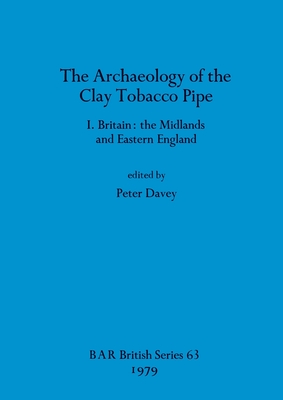 The Archaeology of the Clay Tobacco Pipe

I. Britain: the Midlands and Eastern England

edited by

Peter Davey

BAR British Series 63
1979